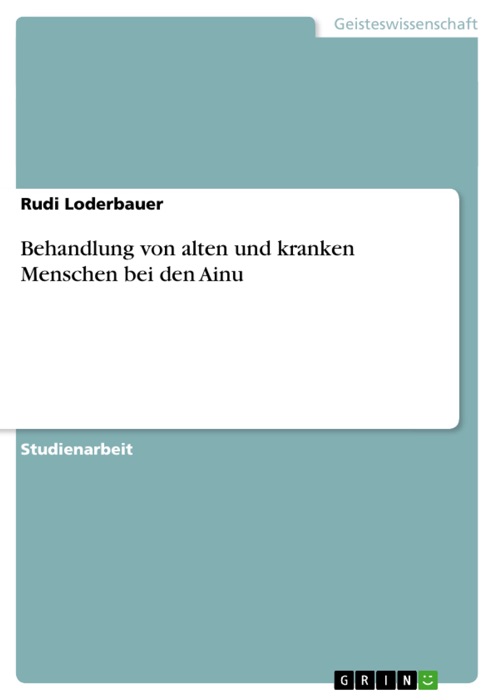 Geisteswissenschaft

Rudi Loderbauer

Behandlung von alten und kranken Menschen bei den Ainu

Studienarbeit

GRIN